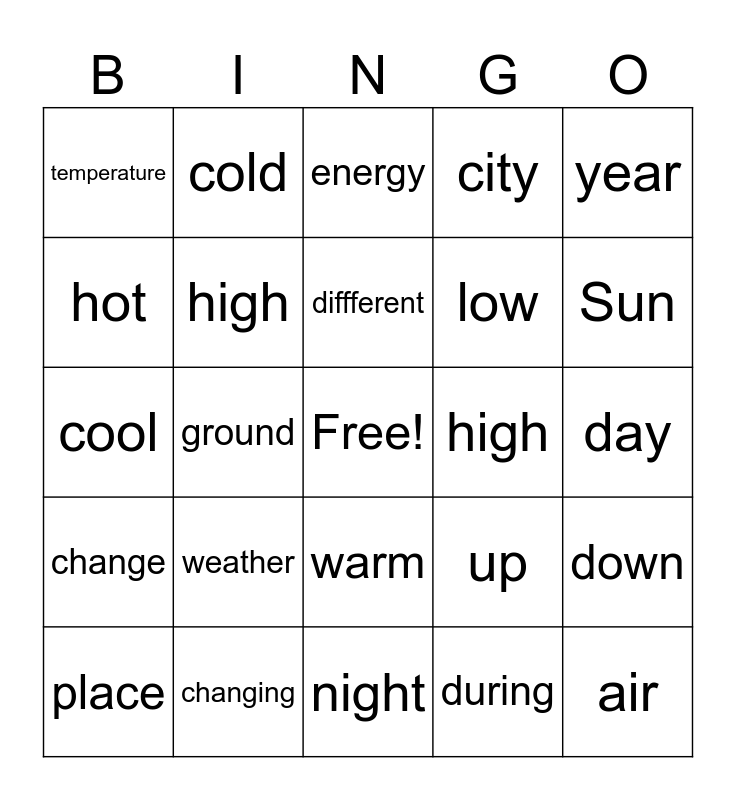 | B | I | N | G | O |
|---|---|---|---|---|
| temperature | cold | energy | city | year |
| hot | high | diffferent | low | Sun |
| cool | ground | Free! | high | day |
| change | weather | warm | up | down |
| place | changing | night | during | air |